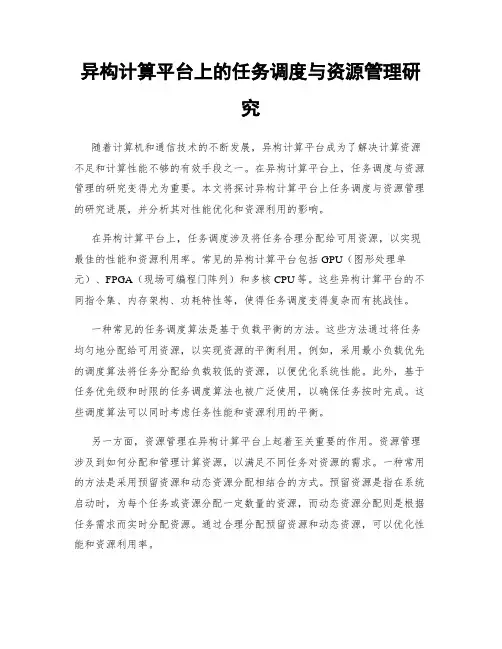 异构计算平台上的任务调度与资源管理研究

随着计算机和通信技术的不断发展，异构计算平台成为了解决计算资源不足和计算性能不够的有效手段之一。在异构计算平台上，任务调度与资源管理的研究变得尤为重要。本文将探讨异构计算平台上任务调度与资源管理的研究进展，并分析其对性能优化和资源利用的影响。

在异构计算平台上，任务调度涉及将任务合理分配给可用资源，以实现最佳的性能和资源利用率。常见的异构计算平台包括GPU（图形处理单元）、FPGA（现场可编程门阵列）和多核CPU等。这些异构计算平台的不同指令集、内存架构、功耗特性等，使得任务调度变得复杂而有挑战性。

一种常见的任务调度算法是基于负载平衡的方法。这些方法通过将任务均匀地分配给可用资源，以实现资源的平衡利用。例如，采用最小负载优先的调度算法将任务分配给负载较低的资源，以便优化系统性能。此外，基于任务优先级和时限的任务调度算法也被广泛使用，以确保任务按时完成。这些调度算法可以同时考虑任务性能和资源利用的平衡。

另一方面，资源管理在异构计算平台上起着至关重要的作用。资源管理涉及到如何分配和管理计算资源，以满足不同任务对资源的需求。一种常用的方法是采用预留资源和动态资源分配相结合的方式。预留资源是指在系统启动时，为每个任务或资源分配一定数量的资源，而动态资源分配则是根据任务需求而实时分配资源。通过合理分配预留资源和动态资源，可以优化性能和资源利用率。